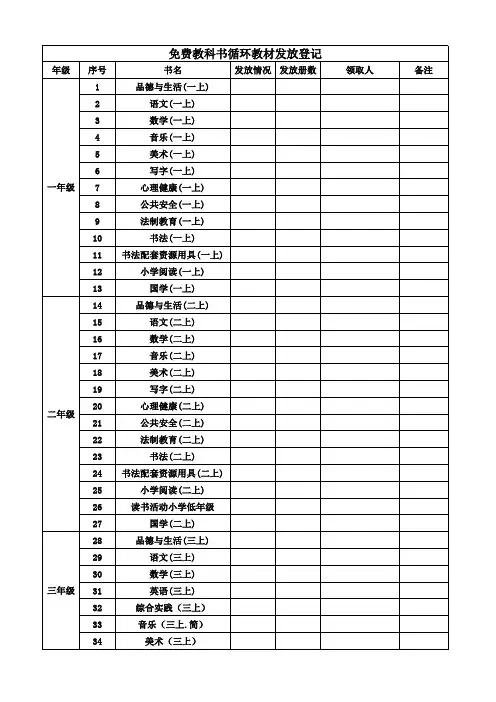 免费教科书循环教材发放登记

| 年级 | 序号 | 书名 | 发放情况 | 发放册数 | 领取人 | 备注 |
|---|---|---|---|---|---|---|
| 一年级 | 1 | 品德与生活(一上) | | | | |
| | 2 | 语文(一上) | | | | |
| | 3 | 数学(一上) | | | | |
| | 4 | 音乐(一上) | | | | |
| | 5 | 美术(一上) | | | | |
| | 6 | 写字(一上) | | | | |
| | 7 | 心理健康(一上) | | | | |
| | 8 | 公共安全(一上) | | | | |
| | 9 | 法制教育(一上) | | | | |
| | 10 | 书法(一上) | | | | |
| | 11 | 书法配套资源用具(一上) | | | | |
| | 12 | 小学阅读(一上) | | | | |
| | 13 | 国学(一上) | | | | |
| 二年级 | 14 | 品德与生活(二上) | | | | |
| | 15 | 语文(二上) | | | | |
| | 16 | 数学(二上) | | | | |
| | 17 | 音乐(二上) | | | | |
| | 18 | 美术(二上) | | | | |
| | 19 | 写字(二上) | | | | |
| | 20 | 心理健康(二上) | | | | |
| | 21 | 公共安全(二上) | | | | |
| | 22 | 法制教育(二上) | | | | |
| | 23 | 书法(二上) | | | | |
| | 24 | 书法配套资源用具(二上) | | | | |
| | 25 | 小学阅读(二上) | | | | |
| | 26 | 读书活动小学低年级 | | | | |
| | 27 | 国学(二上) | | | | |
| 三年级 | 28 | 品德与生活(三上) | | | | |
| | 29 | 语文(三上) | | | | |
| | 30 | 数学(三上) | | | | |
| | 31 | 英语(三上) | | | | |
| | 32 | 综合实践（三上） | | | | |
| | 33 | 音乐（三上.简） | | | | |
| | 34 | 美术（三上） | | | | |